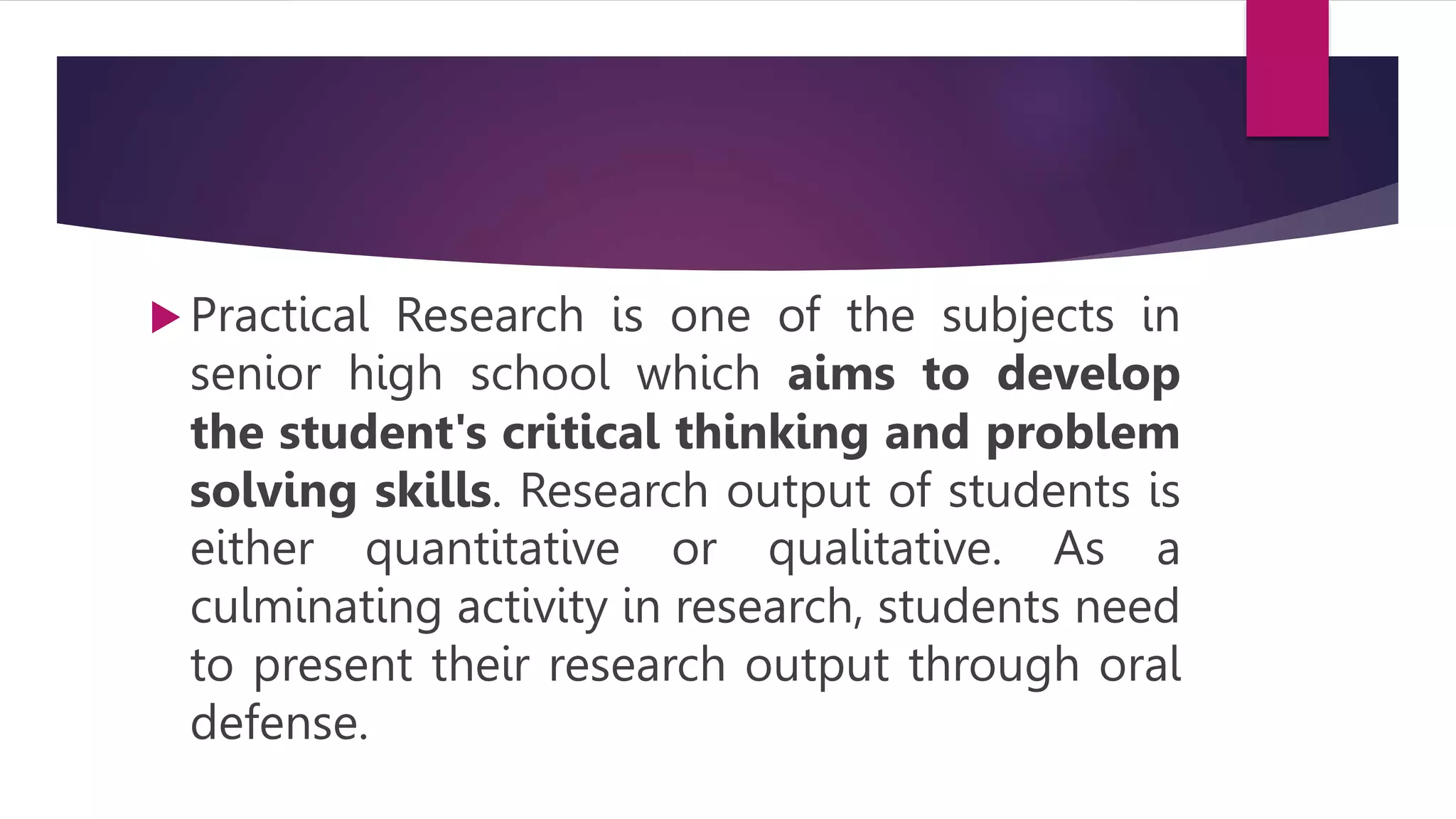 ▶ Practical Research is one of the subjects in senior high school which aims to develop the student's critical thinking and problem solving skills. Research output of students is either quantitative or qualitative. As a culminating activity in research, students need to present their research output through oral defense.